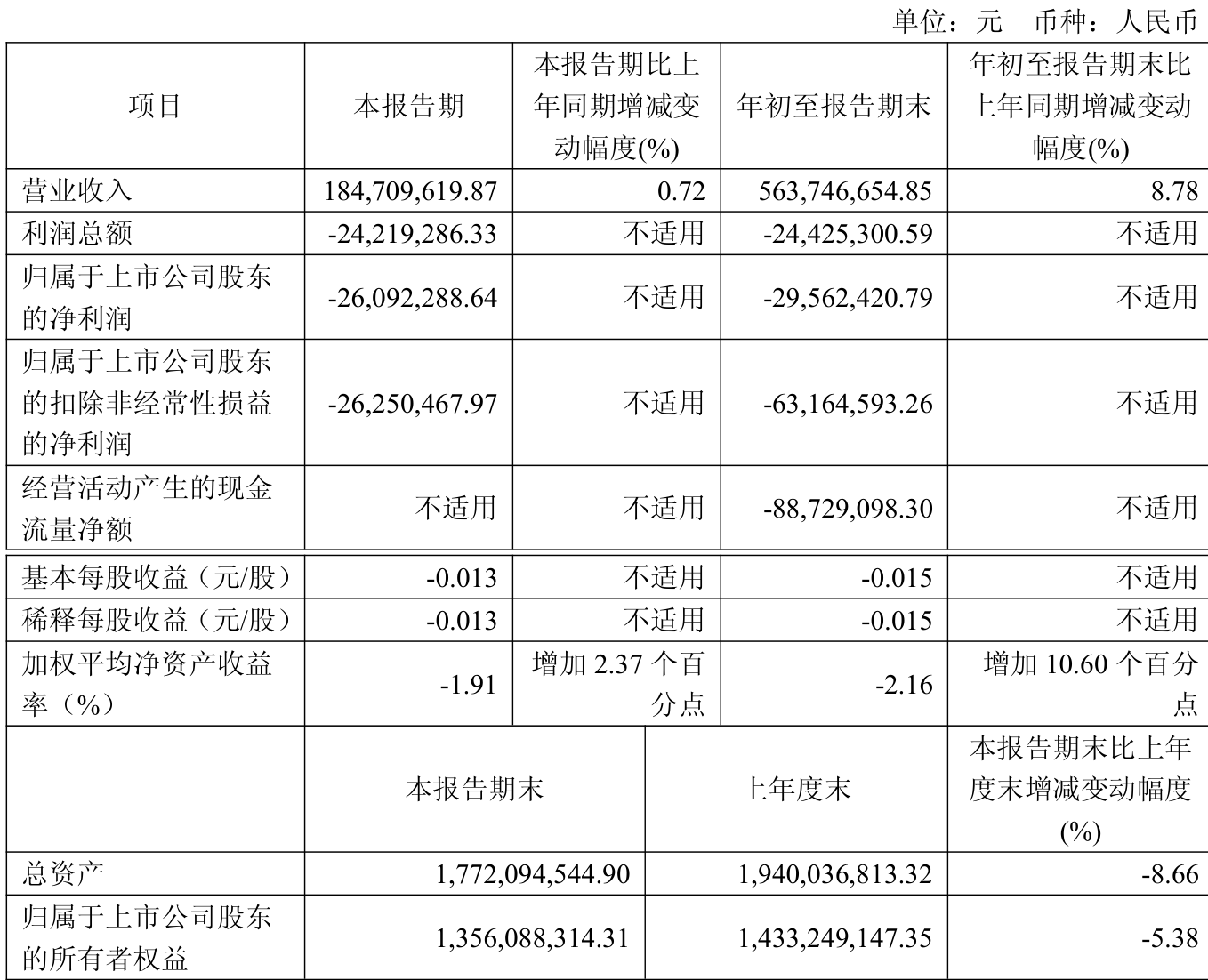 单位：元 币种：人民币

| 项目 | 本报告期 | 本报告期比上年同期增减变动幅度(%) | 年初至报告期末 | 年初至报告期末比上年同期增减变动幅度(%) |
|---|---|---|---|---|
| 营业收入 | 184,709,619.87 | 0.72 | 563,746,654.85 | 8.78 |
| 利润总额 | -24,219,286.33 | 不适用 | -24,425,300.59 | 不适用 |
| 归属于上市公司股东的净利润 | -26,092,288.64 | 不适用 | -29,562,420.79 | 不适用 |
| 归属于上市公司股东的扣除非经常性损益的净利润 | -26,250,467.97 | 不适用 | -63,164,593.26 | 不适用 |
| 经营活动产生的现金流量净额 | 不适用 | 不适用 | -88,729,098.30 | 不适用 |
| 基本每股收益（元/股） | -0.013 | 不适用 | -0.015 | 不适用 |
| 稀释每股收益（元/股） | -0.013 | 不适用 | -0.015 | 不适用 |
| 加权平均净资产收益率（%） | -1.91 | 增加 2.37 个百分点 | -2.16 | 增加 10.60 个百分点 |

| | 本报告期末 | 上年度末 | 本报告期末比上年度末增减变动幅度(%) |
|---|---|---|---|
| 总资产 | 1,772,094,544.90 | 1,940,036,813.32 | -8.66 |
| 归属于上市公司股东的所有者权益 | 1,356,088,314.31 | 1,433,249,147.35 | -5.38 |